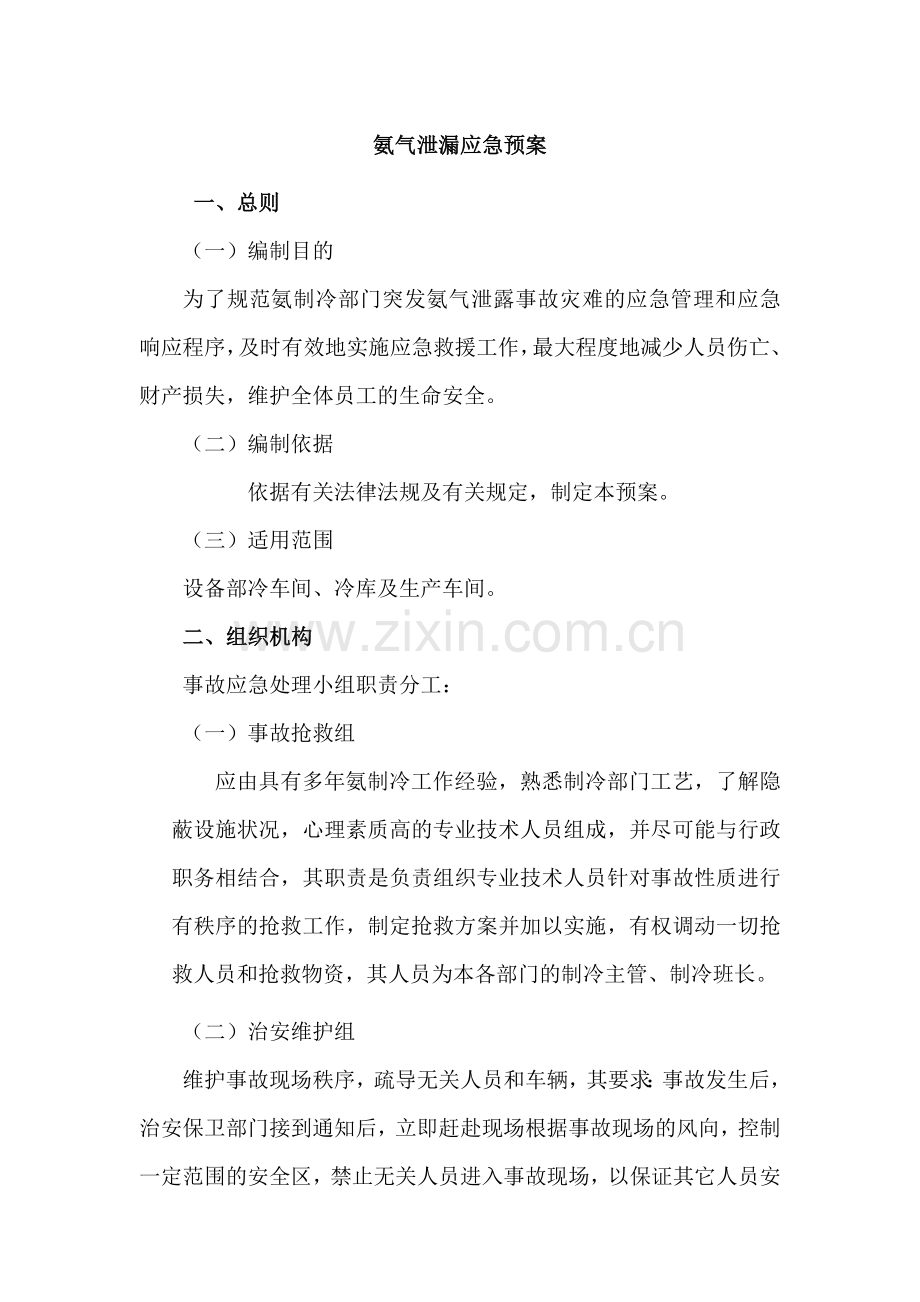 氨气泄漏应急预案

一、总则

（一）编制目的

为了规范氨制冷部门突发氨气泄露事故灾难的应急管理和应急响应程序，及时有效地实施应急救援工作，最大程度地减少人员伤亡、财产损失，维护全体员工的生命安全。

（二）编制依据

依据有关法律法规及有关规定，制定本预案。

（三）适用范围

设备部冷车间、冷库及生产车间。

二、组织机构

www.zixin.com.cn

事故应急处理小组职责分工：

（一）事故抢救组

应由具有多年氨制冷工作经验，熟悉制冷部门工艺，了解隐蔽设施状况，心理素质高的专业技术人员组成，并尽可能与行政职务相结合，其职责是负责组织专业技术人员针对事故性质进行有秩序的抢救工作，制定抢救方案并加以实施，有权调动一切抢救人员和抢救物资，其人员为本各部门的制冷主管、制冷班长。

（二）治安维护组

维护事故现场秩序，疏导无关人员和车辆，其要求:事故发生后，治安保卫部门接到通知后，立即赶赴现场根据事故现场的风向，控制一定范围的安全区，禁止无关人员进入事故现场，以保证其它人员安